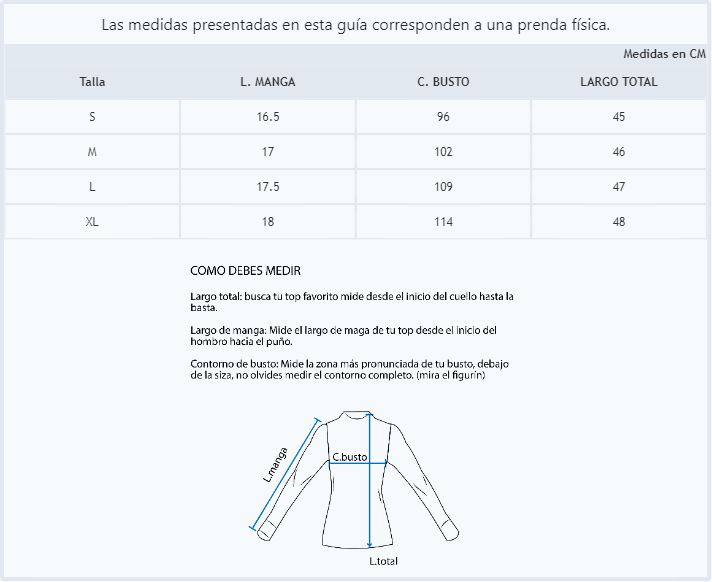 Las medidas presentadas en esta guía corresponden a una prenda física.

Medidas en CM

| Talla | L. MANGA | C. BUSTO | LARGO TOTAL |
|---|---|---|---|
| S | 16.5 | 96 | 45 |
| M | 17 | 102 | 46 |
| L | 17.5 | 109 | 47 |
| XL | 18 | 114 | 48 |

COMO DEBES MEDIR

Largo total: busca tu top favorito mide desde el inicio del cuello hasta la basta.

Largo de manga: Mide el largo de maga de tu top desde el inicio del hombro hacia el puño.

Contorno de busto: Mide la zona más pronunciada de tu busto, debajo de la siza, no olvides medir el contorno completo. (mira el figurín)

L.manga

C.busto

L.total